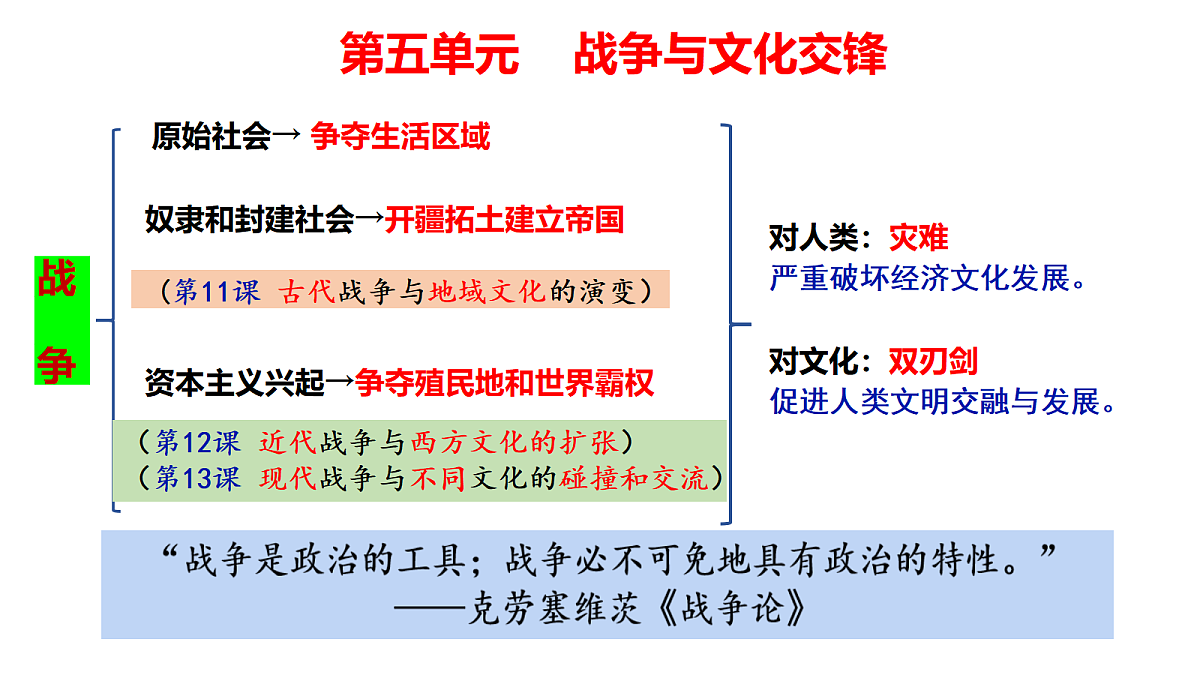 第五单元　战争与文化交锋

战争

原始社会→ 争夺生活区域

奴隶和封建社会→开疆拓土建立帝国

（第11课 古代战争与地域文化的演变）

资本主义兴起→争夺殖民地和世界霸权

（第12课 近代战争与西方文化的扩张）
（第13课 现代战争与不同文化的碰撞和交流）

对人类：灾难
严重破坏经济文化发展。

对文化：双刃剑
促进人类文明交融与发展。

“战争是政治的工具；战争必不可免地具有政治的特性。”
——克劳塞维茨《战争论》